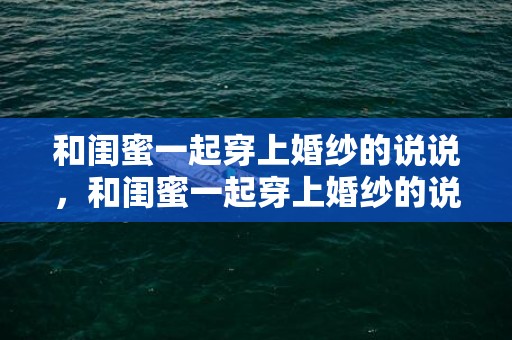 和闺蜜一起穿上婚纱的说说，和闺蜜一起穿上婚纱的说